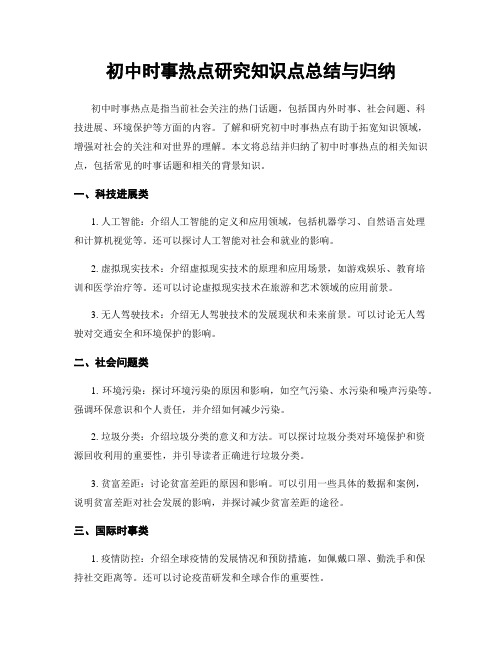 初中时事热点研究知识点总结与归纳

初中时事热点是指当前社会关注的热门话题，包括国内外时事、社会问题、科技进展、环境保护等方面的内容。了解和研究初中时事热点有助于拓宽知识领域，增强对社会的关注和对世界的理解。本文将总结并归纳了初中时事热点的相关知识点，包括常见的时事话题和相关的背景知识。

一、科技进展类

1. 人工智能：介绍人工智能的定义和应用领域，包括机器学习、自然语言处理和计算机视觉等。还可以探讨人工智能对社会和就业的影响。

2. 虚拟现实技术：介绍虚拟现实技术的原理和应用场景，如游戏娱乐、教育培训和医学治疗等。还可以讨论虚拟现实技术在旅游和艺术领域的应用前景。

3. 无人驾驶技术：介绍无人驾驶技术的发展现状和未来前景。可以讨论无人驾驶对交通安全和环境保护的影响。

二、社会问题类

1. 环境污染：探讨环境污染的原因和影响，如空气污染、水污染和噪声污染等。强调环保意识和个人责任，并介绍如何减少污染。

2. 垃圾分类：介绍垃圾分类的意义和方法。可以探讨垃圾分类对环境保护和资源回收利用的重要性，并引导读者正确进行垃圾分类。

3. 贫富差距：讨论贫富差距的原因和影响。可以引用一些具体的数据和案例，说明贫富差距对社会发展的影响，并探讨减少贫富差距的途径。

三、国际时事类

1. 疫情防控：介绍全球疫情的发展情况和预防措施，如佩戴口罩、勤洗手和保持社交距离等。还可以讨论疫苗研发和全球合作的重要性。